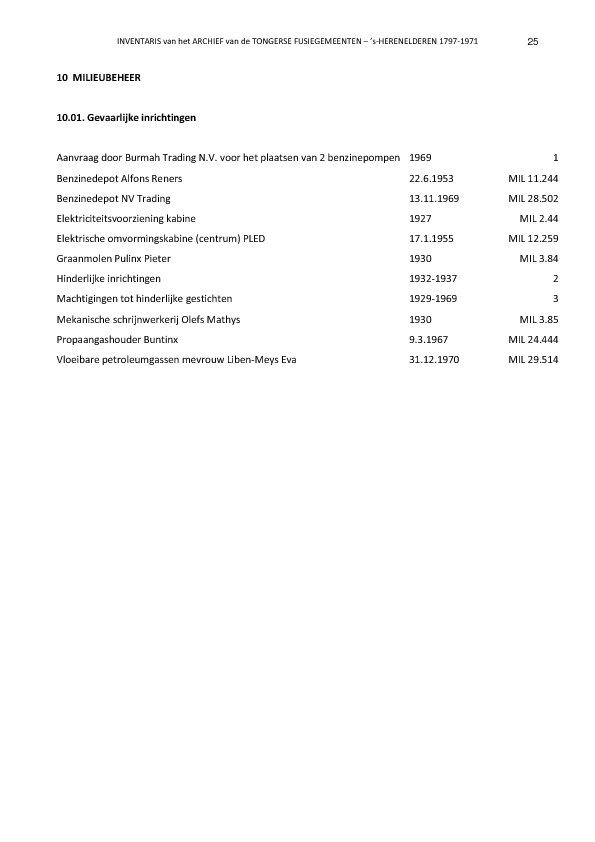 INVENTARIS van het ARCHIEF van de TONGERSE FUSIEGEMEENTEN – 's-HERENELDEREN 1797-1971 25

10 MILIEUBEHEER

10.01. Gevaarlijke inrichtingen

| | | |
|---|---|---|
| Aanvraag door Burmah Trading N.V. voor het plaatsen van 2 benzinepompen | 1969 | 1 |
| Benzinedepot Alfons Reners | 22.6.1953 | MIL 11.244 |
| Benzinedepot NV Trading | 13.11.1969 | MIL 28.502 |
| Elektriciteitsvoorziening kabine | 1927 | MIL 2.44 |
| Elektrische omvormingskabine (centrum) PLED | 17.1.1955 | MIL 12.259 |
| Graanmolen Pulinx Pieter | 1930 | MIL 3.84 |
| Hinderlijke inrichtingen | 1932-1937 | 2 |
| Machtigingen tot hinderlijke gestichten | 1929-1969 | 3 |
| Mekanische schrijnwerkerij Olefs Mathys | 1930 | MIL 3.85 |
| Propaangashouder Buntinx | 9.3.1967 | MIL 24.444 |
| Vloeibare petroleumgassen mevrouw Liben-Meys Eva | 31.12.1970 | MIL 29.514 |